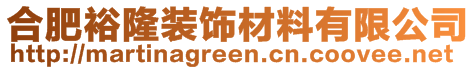 合肥裕隆装饰材料有限公司
http://martinagreen.cn.coovee.net